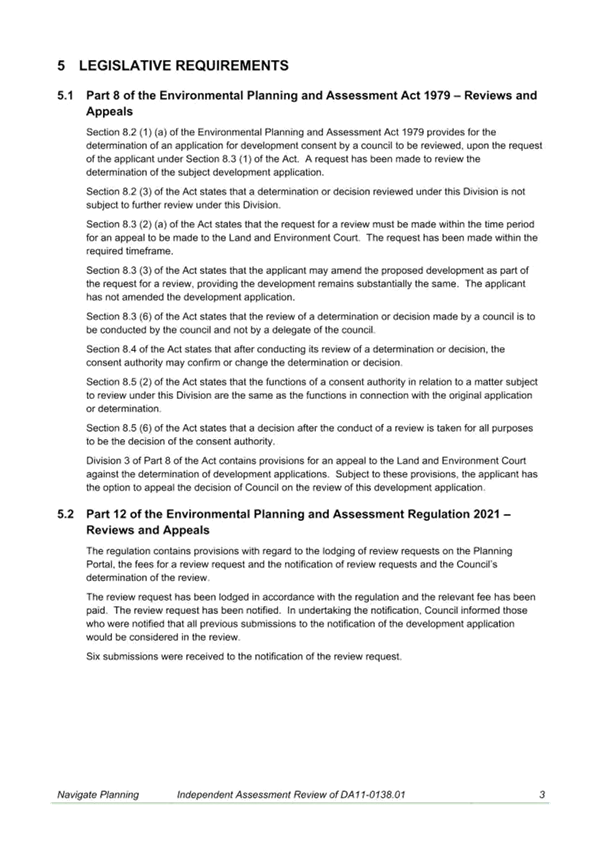 5 LEGISLATIVE REQUIREMENTS

5.1 Part 8 of the Environmental Planning and Assessment Act 1979 – Reviews and Appeals

Section 8.2 (1) (a) of the Environmental Planning and Assessment Act 1979 provides for the determination of an application for development consent by a council to be reviewed, upon the request of the applicant under Section 8.3 (1) of the Act. A request has been made to review the determination of the subject development application.

Section 8.2 (3) of the Act states that a determination or decision reviewed under this Division is not subject to further review under this Division.

Section 8.3 (2) (a) of the Act states that the request for a review must be made within the time period for an appeal to be made to the Land and Environment Court. The request has been made within the required timeframe.

Section 8.3 (3) of the Act states that the applicant may amend the proposed development as part of the request for a review, providing the development remains substantially the same. The applicant has not amended the development application.

Section 8.3 (6) of the Act states that the review of a determination or decision made by a council is to be conducted by the council and not by a delegate of the council.

Section 8.4 of the Act states that after conducting its review of a determination or decision, the consent authority may confirm or change the determination or decision.

Section 8.5 (2) of the Act states that the functions of a consent authority in relation to a matter subject to review under this Division are the same as the functions in connection with the original application or determination.

Section 8.5 (6) of the Act states that a decision after the conduct of a review is taken for all purposes to be the decision of the consent authority.

Division 3 of Part 8 of the Act contains provisions for an appeal to the Land and Environment Court against the determination of development applications. Subject to these provisions, the applicant has the option to appeal the decision of Council on the review of this development application.

5.2 Part 12 of the Environmental Planning and Assessment Regulation 2021 – Reviews and Appeals

The regulation contains provisions with regard to the lodging of review requests on the Planning Portal, the fees for a review request and the notification of review requests and the Council's determination of the review.

The review request has been lodged in accordance with the regulation and the relevant fee has been paid. The review request has been notified. In undertaking the notification, Council informed those who were notified that all previous submissions to the notification of the development application would be considered in the review.

Six submissions were received to the notification of the review request.

Navigate Planning Independent Assessment Review of DA11-0138.01 3